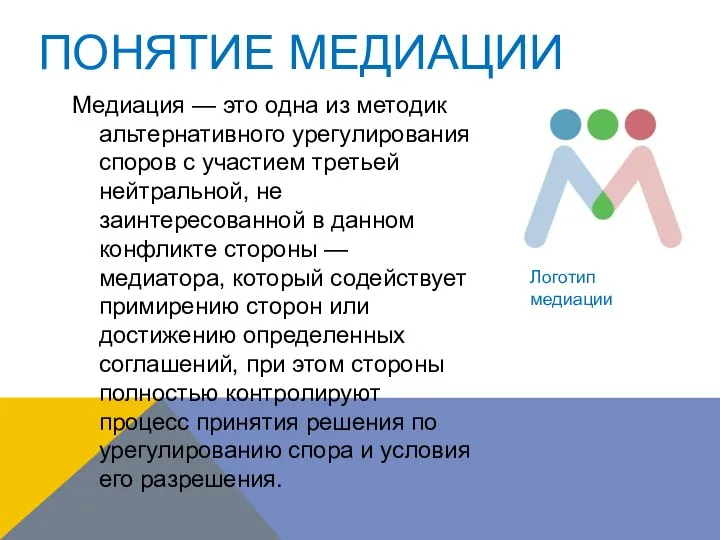 ПОНЯТИЕ МЕДИАЦИИ

Медиация — это одна из методик альтернативного урегулирования споров с участием третьей нейтральной, не заинтересованной в данном конфликте стороны — медиатора, который содействует примирению сторон или достижению определенных соглашений, при этом стороны полностью контролируют процесс принятия решения по урегулированию спора и условия его разрешения.

Логотип медиации